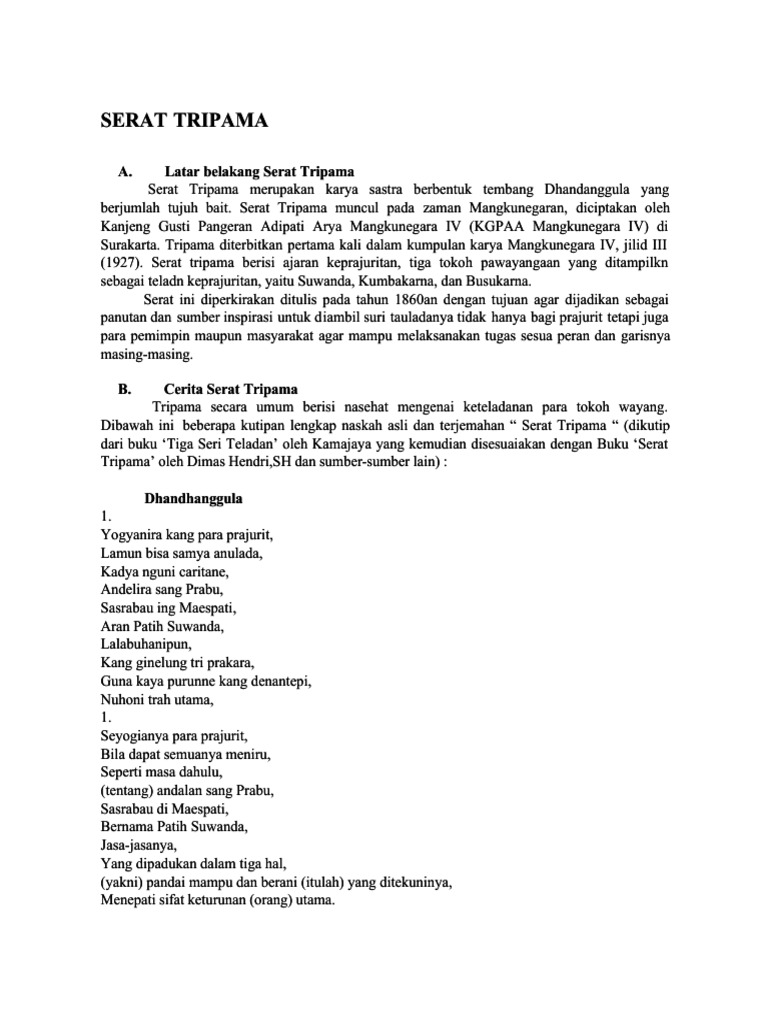 SERAT TRIPAMA

A. Latar belakang Serat Tripama

Serat Tripama merupakan karya sastra berbentuk tembang Dhandanggula yang berjumlah tujuh bait. Serat Tripama muncul pada zaman Mangkunegaran, diciptakan oleh Kanjeng Gusti Pangeran Adipati Arya Mangkunegara IV (KGPAA Mangkunegara IV) di Surakarta. Tripama diterbitkan pertama kali dalam kumpulan karya Mangkunegara IV, jilid III (1927). Serat tripama berisi ajaran keprajuritan, tiga tokoh pawayangaan yang ditampilkn sebagai teladn keprajuritan, yaitu Suwanda, Kumbakarna, dan Busukarna.

Serat ini diperkirakan ditulis pada tahun 1860an dengan tujuan agar dijadikan sebagai panutan dan sumber inspirasi untuk diambil suri tauladanya tidak hanya bagi prajurit tetapi juga para pemimpin maupun masyarakat agar mampu melaksanakan tugas sesua peran dan garisnya masing-masing.

B. Cerita Serat Tripama

Tripama secara umum berisi nasehat mengenai keteladanan para tokoh wayang. Dibawah ini beberapa kutipan lengkap naskah asli dan terjemahan “ Serat Tripama “ (dikutip dari buku ‘Tiga Seri Teladan’ oleh Kamajaya yang kemudian disesuaiakan dengan Buku ‘Serat Tripama’ oleh Dimas Hendri,SH dan sumber-sumber lain) :

Dhandhanggula

1.
Yogyanira kang para prajurit,
Lamun bisa samya anulada,
Kadya nguni caritane,
Andelira sang Prabu,
Sasrabau ing Maespati,
Aran Patih Suwanda,
Lalabuhanipun,
Kang ginelung tri prakara,
Guna kaya purunne kang denantepi,
Nuhoni trah utama,

1.
Seyogianya para prajurit,
Bila dapat semuanya meniru,
Seperti masa dahulu,
(tentang) andalan sang Prabu,
Sasrabau di Maespati,
Bernama Patih Suwanda,
Jasa-jasanya,
Yang dipadukan dalam tiga hal,
(yakni) pandai mampu dan berani (itulah) yang ditekuninya,
Menepati sifat keturunan (orang) utama.